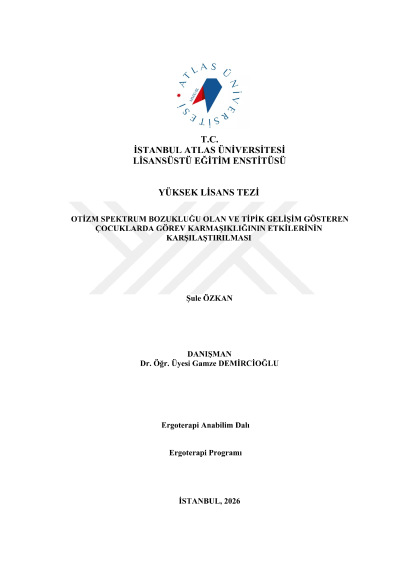 ATLAS ÜNİVERSİTESİ

T.C.
İSTANBUL ATLAS ÜNİVERSİTESİ
LİSANSÜSTÜ EĞİTİM ENSTİTÜSÜ

YÜKSEK LİSANS TEZİ

OTİZM SPEKTRUM BOZUKLUĞU OLAN VE TİPİK GELİŞİM GÖSTEREN ÇOCUKLARDA GÖREV KARMAŞIKLIĞININ ETKİLERİNİN KARŞILAŞTIRILMASI

Şule ÖZKAN

DANIŞMAN
Dr. Öğr. Üyesi Gamze DEMİRCİOĞLU

Ergoterapi Anabilim Dalı

Ergoterapi Programı

İSTANBUL, 2026